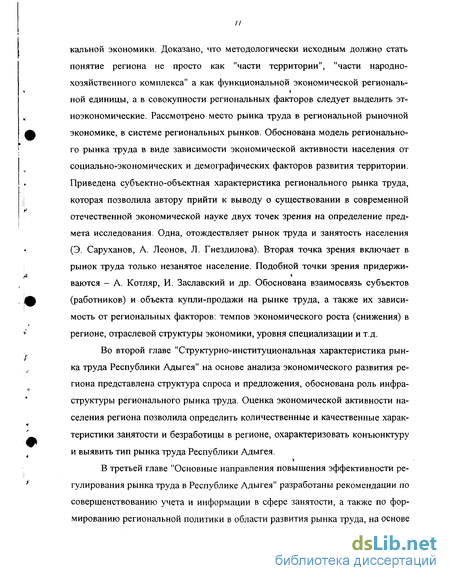 11

кальной экономики. Доказано, что методологически исходным должно стать понятие региона не просто как "части территории", "части народнохозяйственного комплекса" а как функциональной экономической региональной единицы, а в совокупности региональных факторов следует выделить этноэкономические. Рассмотрено место рынка труда в региональной рыночной экономике, в системе региональных рынков. Обоснована модель регионального рынка труда в виде зависимости экономической активности населения от социально-экономических и демографических факторов развития территории. Приведена субъектно-объектная характеристика регионального рынка труда, которая позволила автору прийти к выводу о существовании в современной отечественной экономической науке двух точек зрения на определение предмета исследования. Одна, отождествляет рынок труда и занятость населения (Э. Саруханов, А. Леонов, Л. Гнездилова). Вторая точка зрения включает в рынок труда только незанятое население. Подобной точки зрения придерживаются – А. Котляр, И. Заславский и др. Обоснована взаимосвязь субъектов (работников) и объекта купли-продажи на рынке труда, а также их зависимость от региональных факторов: темпов экономического роста (снижения) в регионе, отраслевой структуры экономики, уровня специализации и т.д.

Во второй главе "Структурно-институциональная характеристика рынка труда Республики Адыгея" на основе анализа экономического развития региона представлена структура спроса и предложения, обоснована роль инфраструктуры регионального рынка труда. Оценка экономической активности населения региона позволила определить количественные и качественные характеристики занятости и безработицы в регионе, охарактеризовать конъюнктуру и выявить тип рынка труда Республики Адыгея.

В третьей главе "Основные направления повышения эффективности регулирования рынка труда в Республике Адыгея" разработаны рекомендации по совершенствованию учета и информации в сфере занятости, а также по формированию региональной политики в области развития рынка труда, на основе

dsLib.net
библиотека диссертаций